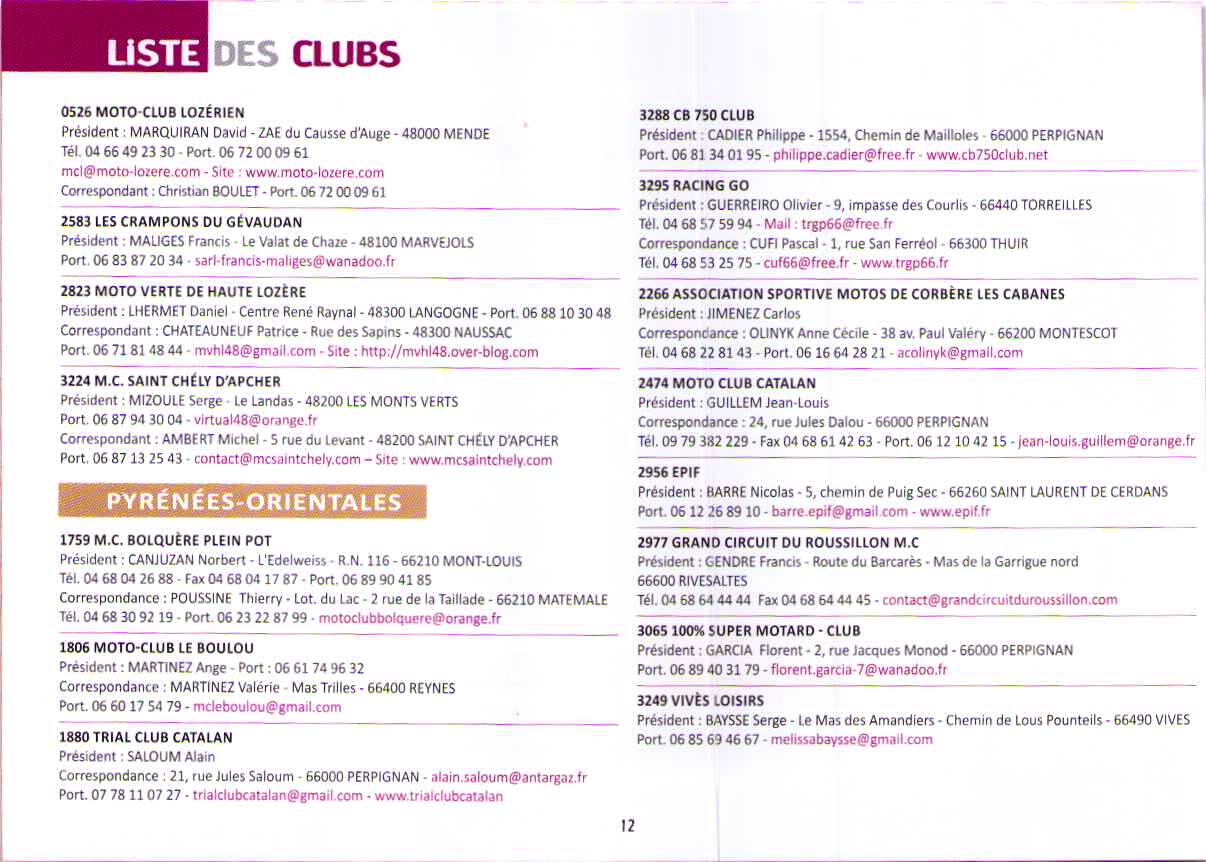 LISTE DES CLUBS

0526 MOTO-CLUB LOZÉRIEN
Président : MARQUIRAN David - ZAE du Causse d'Auge - 48000 MENDE
Tél. 04 66 49 23 30 - Port. 06 72 00 09 61
mcl@moto-lozere.com - Site : www.moto-lozere.com
Correspondant : Christian BOULET - Port. 06 72 00 09 61

2583 LES CRAMPONS DU GÉVAUDAN
Président : MALIGES Francis - Le Valat de Chaze - 48100 MARVEJOLS
Port. 06 83 87 20 34 - sarl-francis-maliges@wanadoo.fr

2823 MOTO VERTE DE HAUTE LOZÈRE
Président : LHERMET Daniel - Centre René Raynal - 48300 LANGOGNE - Port. 06 88 10 30 48
Correspondant : CHATEAUNEUF Patrice - Rue des Sapins - 48300 NAUSSAC
Port. 06 71 81 48 44 - mvhl48@gmail.com - Site : http://mvhl48.over-blog.com

3224 M.C. SAINT CHÉLY D'APCHER
Président : MIZOULE Serge - Le Landas - 48200 LES MONTS VERTS
Port. 06 87 94 30 04 - virtual48@orange.fr
Correspondant : AMBERT Michel - 5 rue du Levant - 48200 SAINT CHÉLY D'APCHER
Port. 06 87 13 25 43 - contact@mcsaintchely.com – Site : www.mcsaintchely.com

PYRÉNÉES-ORIENTALES

1759 M.C. BOLQUÈRE PLEIN POT
Président : CANJUZAN Norbert - L'Edelweiss - R.N. 116 - 66210 MONT-LOUIS
Tél. 04 68 04 26 88 - Fax 04 68 04 17 87 - Port. 06 89 90 41 85
Correspondance : POUSSINE Thierry - Lot. du Lac - 2 rue de la Taillade - 66210 MATEMALE
Tél. 04 68 30 92 19 - Port. 06 23 22 87 99 - motoclubbolquere@orange.fr

1806 MOTO-CLUB LE BOULOU
Président : MARTINEZ Ange - Port : 06 61 74 96 32
Correspondance : MARTINEZ Valérie - Mas Trilles - 66400 REYNES
Port. 06 60 17 54 79 - mcleboulou@gmail.com

1880 TRIAL CLUB CATALAN
Président : SALOUM Alain
Correspondance : 21, rue Jules Saloum - 66000 PERPIGNAN - alain.saloum@antargaz.fr
Port. 07 78 11 07 27 - trialclubcatalan@gmail.com - www.trialclubcatalan

3288 CB 750 CLUB
Président : CADIER Philippe - 1554, Chemin de Mailloles - 66000 PERPIGNAN
Port. 06 81 34 01 95 - philippe.cadier@free.fr - www.cb750club.net

3295 RACING GO
Président : GUERREIRO Olivier - 9, impasse des Courlis - 66440 TORREILLES
Tél. 04 68 57 59 94 - Mail : trgp66@free.fr
Correspondance : CUFI Pascal - 1, rue San Ferréol - 66300 THUIR
Tél. 04 68 53 25 75 - cuf66@free.fr - www.trgp66.fr

2266 ASSOCIATION SPORTIVE MOTOS DE CORBÈRE LES CABANES
Président : JIMENEZ Carlos
Correspondance : OLINYK Anne Cécile - 38 av. Paul Valéry - 66200 MONTESCOT
Tél. 04 68 22 81 43 - Port. 06 16 64 28 21 - acolinyk@gmail.com

2474 MOTO CLUB CATALAN
Président : GUILLEM Jean-Louis
Correspondance : 24, rue Jules Dalou - 66000 PERPIGNAN
Tél. 09 79 382 229 - Fax 04 68 61 42 63 - Port. 06 12 10 42 15 - jean-louis.guillem@orange.fr

2956 EPIF
Président : BARRE Nicolas - 5, chemin de Puig Sec - 66260 SAINT LAURENT DE CERDANS
Port. 06 12 26 89 10 - barre.epif@gmail.com - www.epif.fr

2977 GRAND CIRCUIT DU ROUSSILLON M.C
Président : GENDRE Francis - Route du Barcarès - Mas de la Garrigue nord
66600 RIVESALTES
Tél. 04 68 64 44 44 Fax 04 68 64 44 45 - contact@grandcircuitduroussillon.com

3065 100% SUPER MOTARD - CLUB
Président : GARCIA Florent - 2, rue Jacques Monod - 66000 PERPIGNAN
Port. 06 89 40 31 79 - florent.garcia-7@wanadoo.fr

3249 VIVÈS LOISIRS
Président : BAYSSE Serge - Le Mas des Amandiers - Chemin de Lous Pounteils - 66490 VIVES
Port. 06 85 69 46 67 - melissabaysse@gmail.com

12